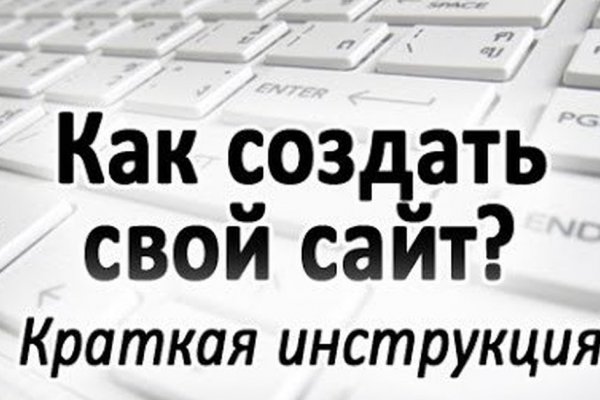 SPACE

ENTER

PG

END

Как создать свой сайт?

Краткая инструкция